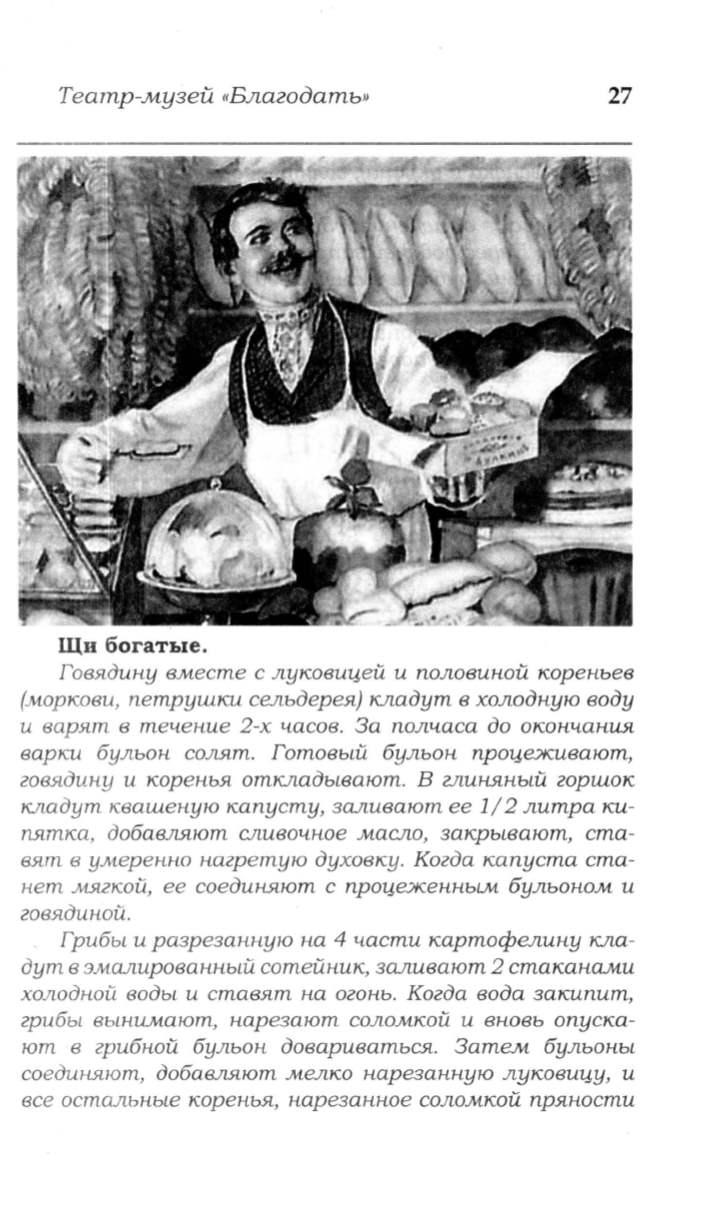 Театр-музей «Благодать» 27

Щи богатые.

Говядину вместе с луковицей и половиной кореньев (моркови, петрушки сельдерея) кладут в холодную воду и варят в течение 2-х часов. За полчаса до окончания варки бульон солят. Готовый бульон процеживают, говядину и коренья откладывают. В глиняный горшок кладут квашеную капусту, заливают ее 1/2 литра кипятка, добавляют сливочное масло, закрывают, ставят в умеренно нагретую духовку. Когда капуста станет мягкой, ее соединяют с процеженным бульоном и говядиной.

Грибы и разрезанную на 4 части картофелину кладут в эмалированный сотейник, заливают 2 стаканами холодной воды и ставят на огонь. Когда вода закипит, грибы вынимают, нарезают соломкой и вновь опускают в грибной бульон довариваться. Затем бульоны соединяют, добавляют мелко нарезанную луковицу, и все остальные коренья, нарезанное соломкой пряности